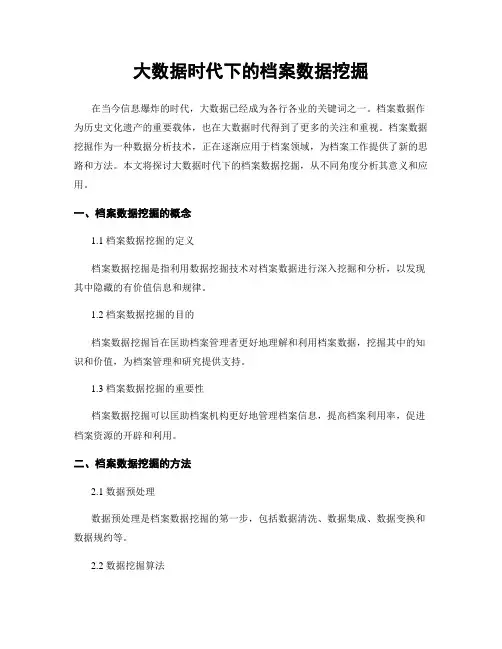 大数据时代下的档案数据挖掘

在当今信息爆炸的时代，大数据已经成为各行各业的关键词之一。档案数据作为历史文化遗产的重要载体，也在大数据时代得到了更多的关注和重视。档案数据挖掘作为一种数据分析技术，正在逐渐应用于档案领域，为档案工作提供了新的思路和方法。本文将探讨大数据时代下的档案数据挖掘，从不同角度分析其意义和应用。

一、档案数据挖掘的概念

1.1 档案数据挖掘的定义

档案数据挖掘是指利用数据挖掘技术对档案数据进行深入挖掘和分析，以发现其中隐藏的有价值信息和规律。

1.2 档案数据挖掘的目的

档案数据挖掘旨在匡助档案管理者更好地理解和利用档案数据，挖掘其中的知识和价值，为档案管理和研究提供支持。

1.3 档案数据挖掘的重要性

档案数据挖掘可以匡助档案机构更好地管理档案信息，提高档案利用率，促进档案资源的开辟和利用。

二、档案数据挖掘的方法

2.1 数据预处理

数据预处理是档案数据挖掘的第一步，包括数据清洗、数据集成、数据变换和数据规约等。

2.2 数据挖掘算法